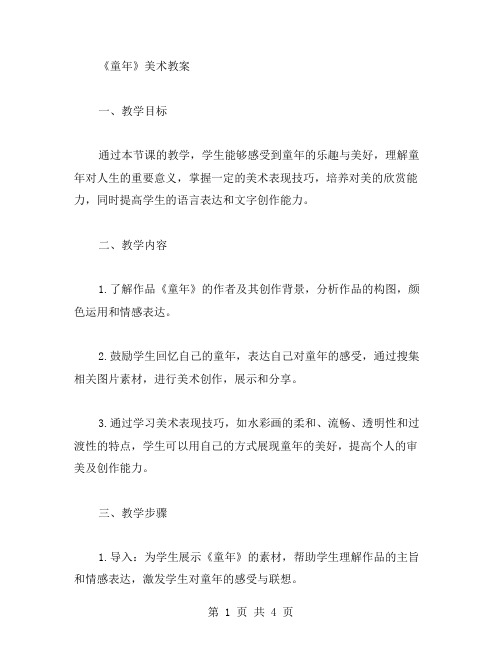 《童年》美术教案

一、教学目标

通过本节课的教学，学生能够感受到童年的乐趣与美好，理解童年对人生的重要意义，掌握一定的美术表现技巧，培养对美的欣赏能力，同时提高学生的语言表达和文字创作能力。

二、教学内容

1.了解作品《童年》的作者及其创作背景，分析作品的构图，颜色运用和情感表达。

2.鼓励学生回忆自己的童年，表达自己对童年的感受，通过搜集相关图片素材，进行美术创作，展示和分享。

3.通过学习美术表现技巧，如水彩画的柔和、流畅、透明性和过渡性的特点，学生可以用自己的方式展现童年的美好，提高个人的审美及创作能力。

三、教学步骤

1.导入：为学生展示《童年》的素材，帮助学生理解作品的主旨和情感表达，激发学生对童年的感受与联想。

第 1 页 共 4 页